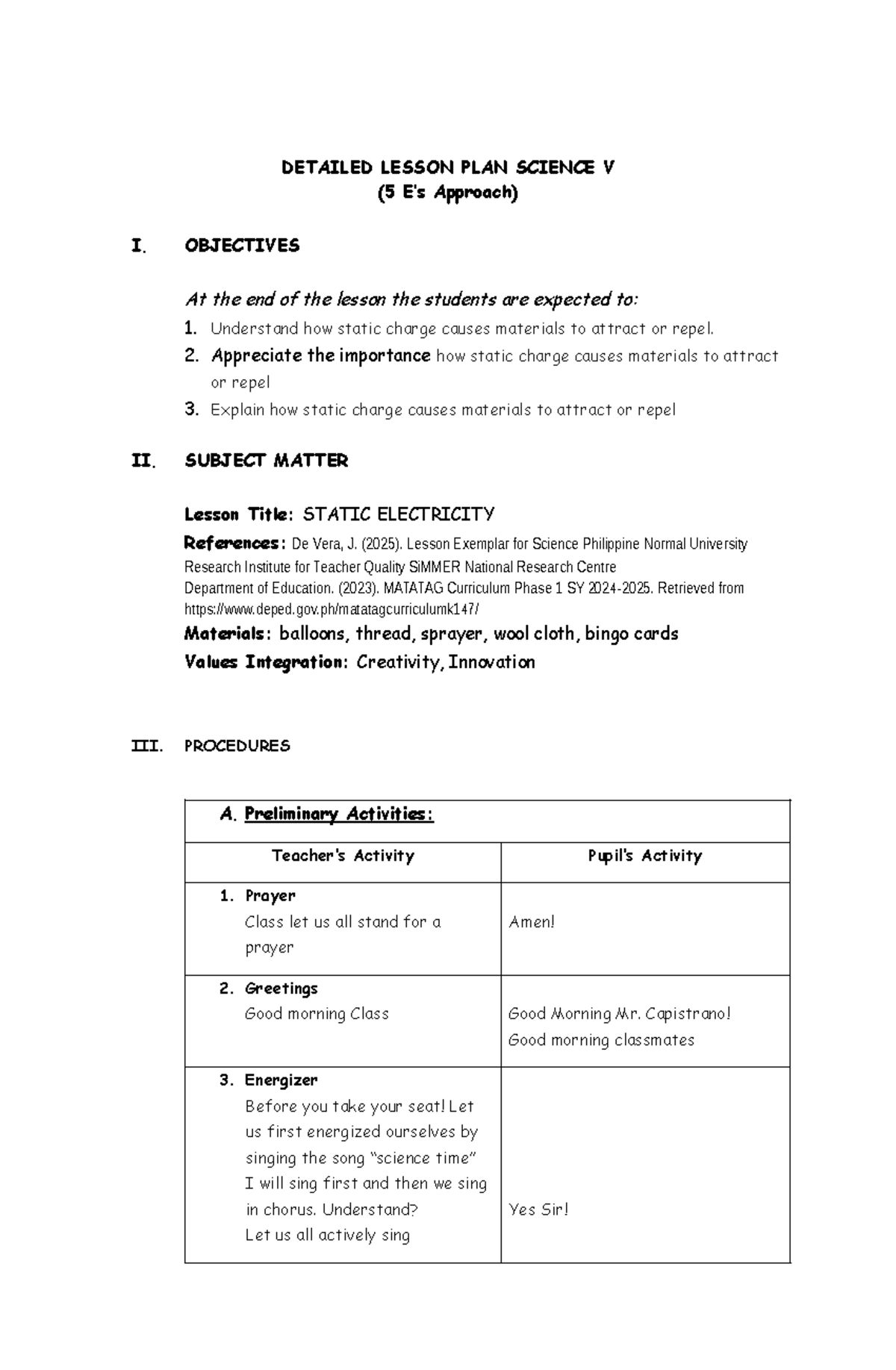 DETAILED LESSON PLAN SCIENCE V
(5 E's Approach)

I. OBJECTIVES

At the end of the lesson the students are expected to:

1. Understand how static charge causes materials to attract or repel.
2. Appreciate the importance how static charge causes materials to attract or repel
3. Explain how static charge causes materials to attract or repel

II. SUBJECT MATTER

Lesson Title: STATIC ELECTRICITY

References: De Vera, J. (2025). Lesson Exemplar for Science Philippine Normal University Research Institute for Teacher Quality SiMMER National Research Centre
Department of Education. (2023). MATATAG Curriculum Phase 1 SY 2024-2025. Retrieved from https://www.deped.gov.ph/matatagcurriculumk147/

Materials: balloons, thread, sprayer, wool cloth, bingo cards

Values Integration: Creativity, Innovation

III. PROCEDURES

| A. Preliminary Activities: | |
|---|---|
| Teacher's Activity | Pupil's Activity |
| 1. Prayer Class let us all stand for a prayer | Amen! |
| 2. Greetings Good morning Class | Good Morning Mr. Capistrano! Good morning classmates |
| 3. Energizer Before you take your seat! Let us first energized ourselves by singing the song "science time" I will sing first and then we sing in chorus. Understand? Let us all actively sing | Yes Sir! |